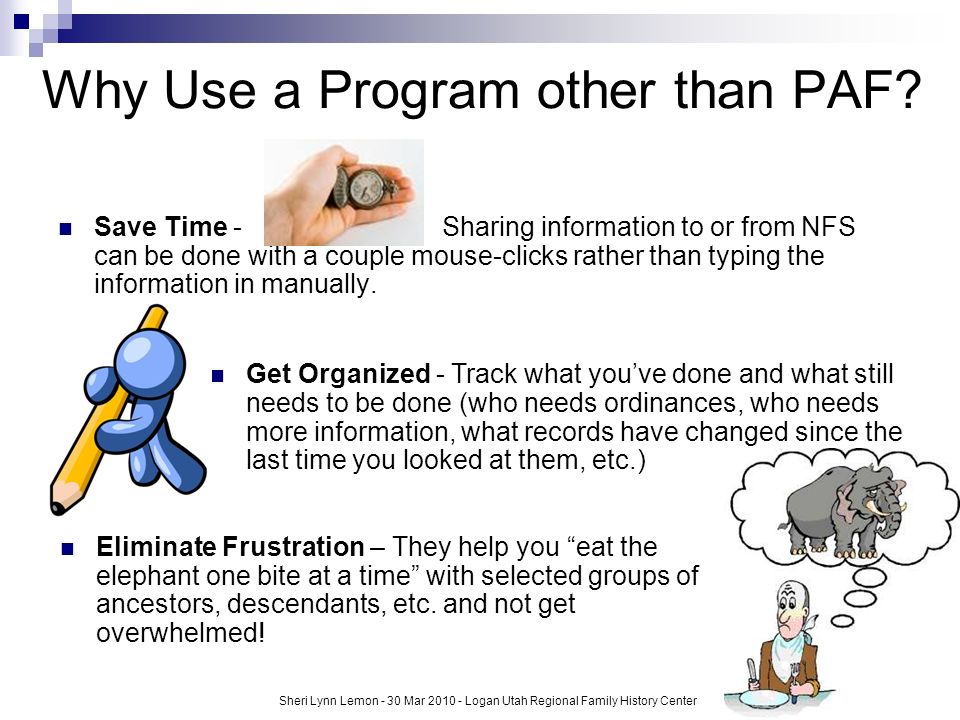 Why Use a Program other than PAF?

Save Time - Sharing information to or from NFS can be done with a couple mouse-clicks rather than typing the information in manually.

Get Organized - Track what you've done and what still needs to be done (who needs ordinances, who needs more information, what records have changed since the last time you looked at them, etc.)

Eliminate Frustration – They help you "eat the elephant one bite at a time" with selected groups of ancestors, descendants, etc. and not get overwhelmed!

Sheri Lynn Lemon - 30 Mar 2010 - Logan Utah Regional Family History Center